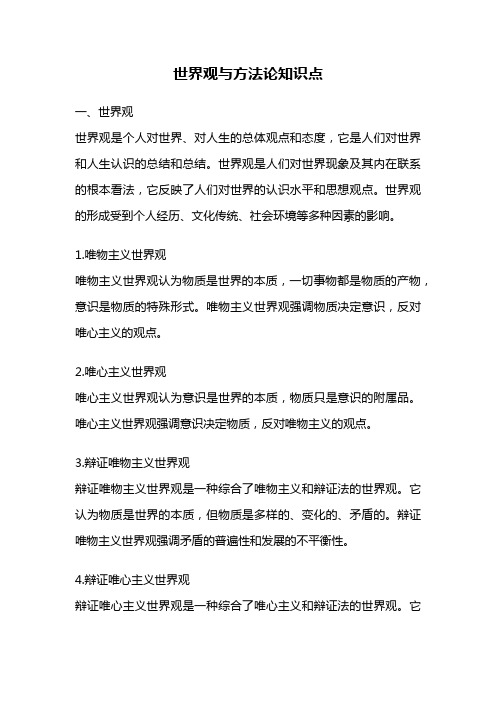 世界观与方法论知识点

一、世界观

世界观是个人对世界、对人生的总体观点和态度，它是人们对世界和人生认识的总结和总结。世界观是人们对世界现象及其内在联系的根本看法，它反映了人们对世界的认识水平和思想观点。世界观的形成受到个人经历、文化传统、社会环境等多种因素的影响。

1.唯物主义世界观

唯物主义世界观认为物质是世界的本质，一切事物都是物质的产物，意识是物质的特殊形式。唯物主义世界观强调物质决定意识，反对唯心主义的观点。

2.唯心主义世界观

唯心主义世界观认为意识是世界的本质，物质只是意识的附属品。唯心主义世界观强调意识决定物质，反对唯物主义的观点。

3.辩证唯物主义世界观

辩证唯物主义世界观是一种综合了唯物主义和辩证法的世界观。它认为物质是世界的本质，但物质是多样的、变化的、矛盾的。辩证唯物主义世界观强调矛盾的普遍性和发展的不平衡性。

4.辩证唯心主义世界观

辩证唯心主义世界观是一种综合了唯心主义和辩证法的世界观。它